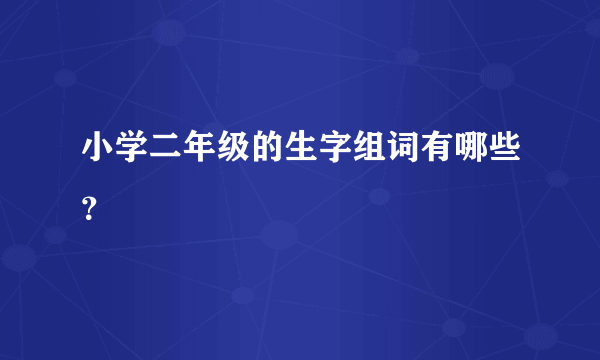 小学二年级的生字组词有哪些？